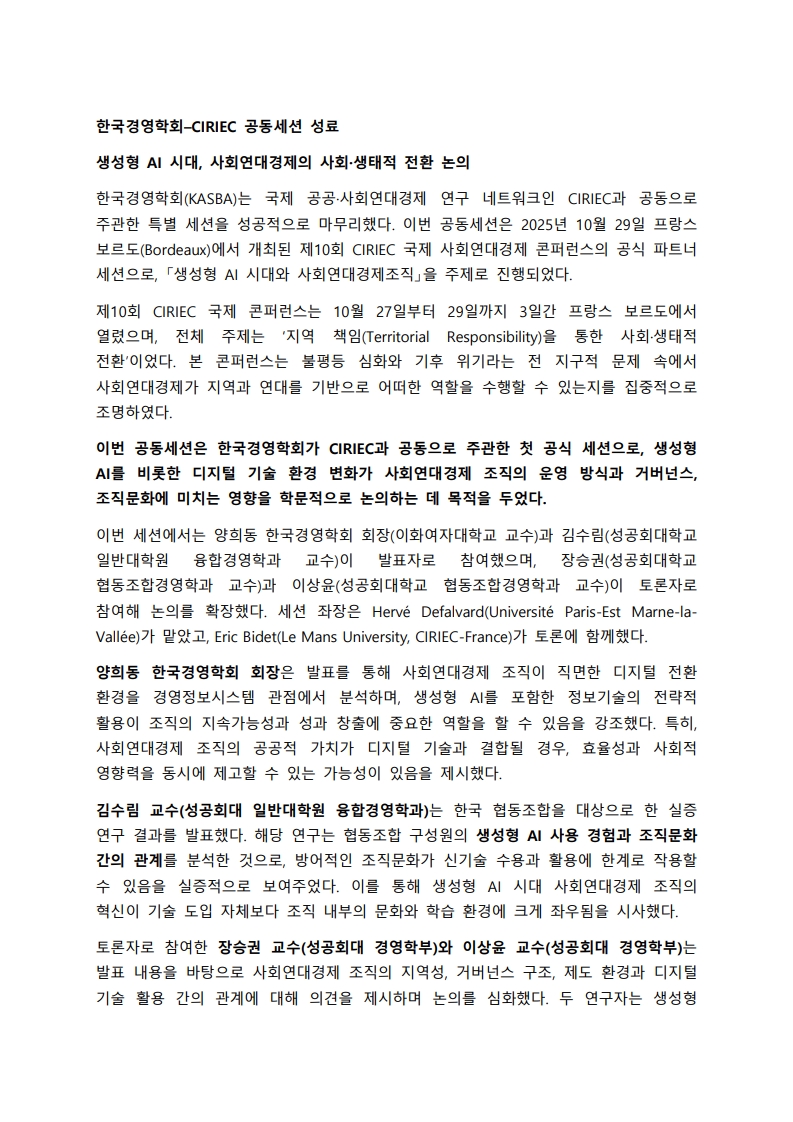 한국경영학회–CIRIEC 공동세션 성료

생성형 AI 시대, 사회연대경제의 사회·생태적 전환 논의

한국경영학회(KASBA)는 국제 공공·사회연대경제 연구 네트워크인 CIRIEC과 공동으로 주관한 특별 세션을 성공적으로 마무리했다. 이번 공동세션은 2025년 10월 29일 프랑스 보르도(Bordeaux)에서 개최된 제10회 CIRIEC 국제 사회연대경제 콘퍼런스의 공식 파트너 세션으로, 「생성형 AI 시대와 사회연대경제조직」을 주제로 진행되었다.

제10회 CIRIEC 국제 콘퍼런스는 10월 27일부터 29일까지 3일간 프랑스 보르도에서 열렸으며, 전체 주제는 '지역 책임(Territorial Responsibility)을 통한 사회·생태적 전환'이었다. 본 콘퍼런스는 불평등 심화와 기후 위기라는 전 지구적 문제 속에서 사회연대경제가 지역과 연대를 기반으로 어떠한 역할을 수행할 수 있는지를 집중적으로 조명하였다.

이번 공동세션은 한국경영학회가 CIRIEC과 공동으로 주관한 첫 공식 세션으로, 생성형 AI를 비롯한 디지털 기술 환경 변화가 사회연대경제 조직의 운영 방식과 거버넌스, 조직문화에 미치는 영향을 학문적으로 논의하는 데 목적을 두었다.

이번 세션에서는 양희동 한국경영학회 회장(이화여자대학교 교수)과 김수림(성공회대학교 일반대학원 융합경영학과 교수)이 발표자로 참여했으며, 장승권(성공회대학교 협동조합경영학과 교수)과 이상윤(성공회대학교 협동조합경영학과 교수)이 토론자로 참여해 논의를 확장했다. 세션 좌장은 Hervé Defalvard(Université Paris-Est Marne-la-Vallée)가 맡았고, Eric Bidet(Le Mans University, CIRIEC-France)가 토론에 함께했다.

양희동 한국경영학회 회장은 발표를 통해 사회연대경제 조직이 직면한 디지털 전환 환경을 경영정보시스템 관점에서 분석하며, 생성형 AI를 포함한 정보기술의 전략적 활용이 조직의 지속가능성과 성과 창출에 중요한 역할을 할 수 있음을 강조했다. 특히, 사회연대경제 조직의 공공적 가치가 디지털 기술과 결합될 경우, 효율성과 사회적 영향력을 동시에 제고할 수 있는 가능성이 있음을 제시했다.

김수림 교수(성공회대 일반대학원 융합경영학과)는 한국 협동조합을 대상으로 한 실증 연구 결과를 발표했다. 해당 연구는 협동조합 구성원의 생성형 AI 사용 경험과 조직문화 간의 관계를 분석한 것으로, 방어적인 조직문화가 신기술 수용과 활용에 한계로 작용할 수 있음을 실증적으로 보여주었다. 이를 통해 생성형 AI 시대 사회연대경제 조직의 혁신이 기술 도입 자체보다 조직 내부의 문화와 학습 환경에 크게 좌우됨을 시사했다.

토론자로 참여한 장승권 교수(성공회대 경영학부)와 이상윤 교수(성공회대 경영학부)는 발표 내용을 바탕으로 사회연대경제 조직의 지역성, 거버넌스 구조, 제도 환경과 디지털 기술 활용 간의 관계에 대해 의견을 제시하며 논의를 심화했다. 두 연구자는 생성형